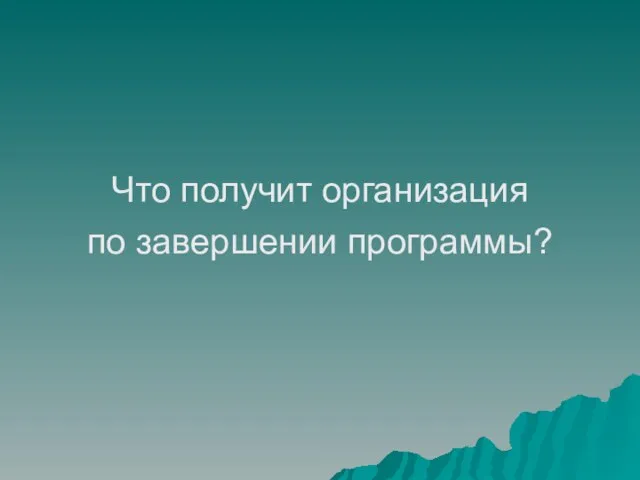 Что получит организация по завершении программы?